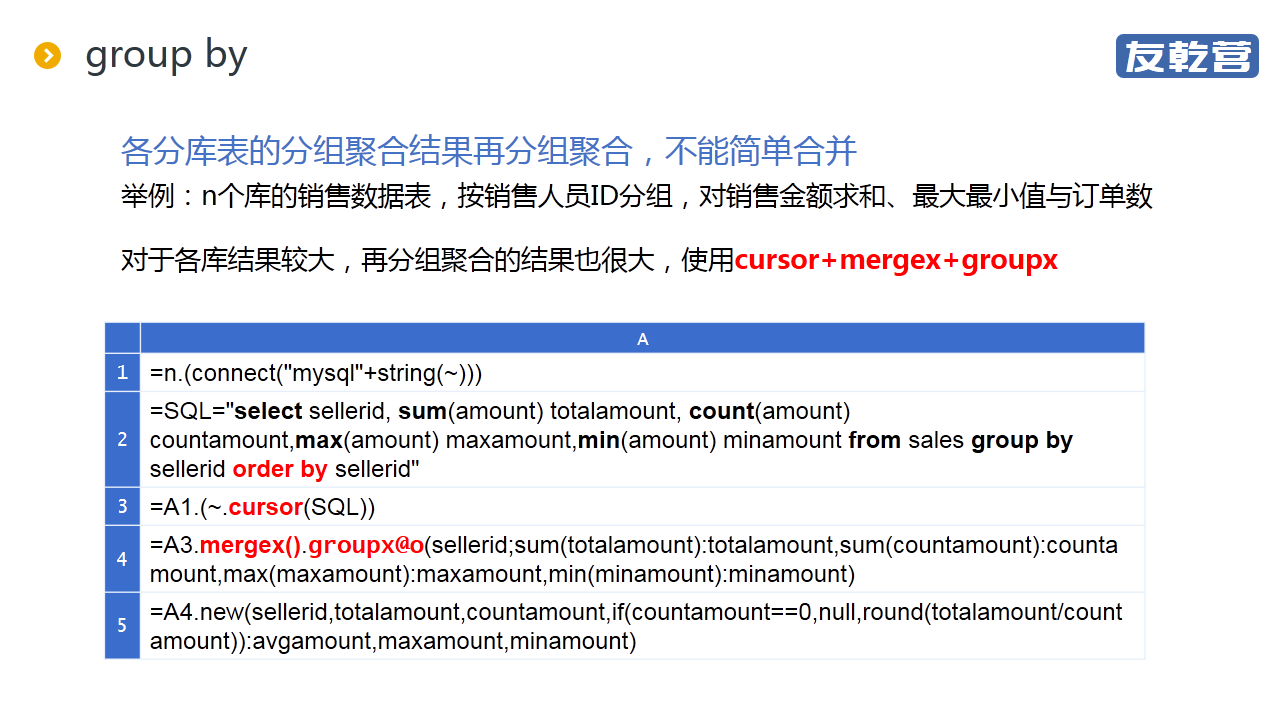 group by

友乾营

各分库表的分组聚合结果再分组聚合，不能简单合并

举例：n个库的销售数据表，按销售人员ID分组，对销售金额求和、最大最小值与订单数

对于各库结果较大，再分组聚合的结果也很大，使用cursor+mergex+groupx

| | A |
|---|---|
| 1 | =n.(connect("mysql"+string(~))) |
| 2 | =SQL="select sellerid, sum(amount) totalamount, count(amount) countamount,max(amount) maxamount,min(amount) minamount from sales group by sellerid order by sellerid" |
| 3 | =A1.(~.cursor(SQL)) |
| 4 | =A3.mergex().groupx@o(sellerid;sum(totalamount):totalamount,sum(countamount):countamount,max(maxamount):maxamount,min(minamount):minamount) |
| 5 | =A4.new(sellerid,totalamount,countamount,if(countamount==0,null,round(totalamount/countamount)):avgamount,maxamount,minamount) |